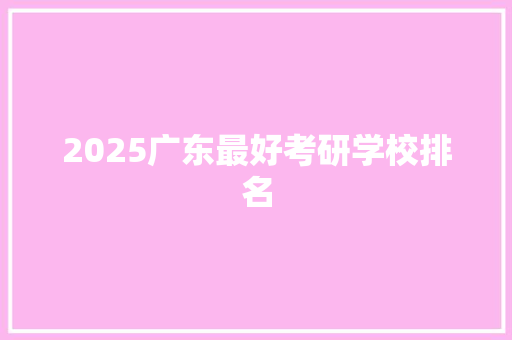 2025广东最好考研学校排名